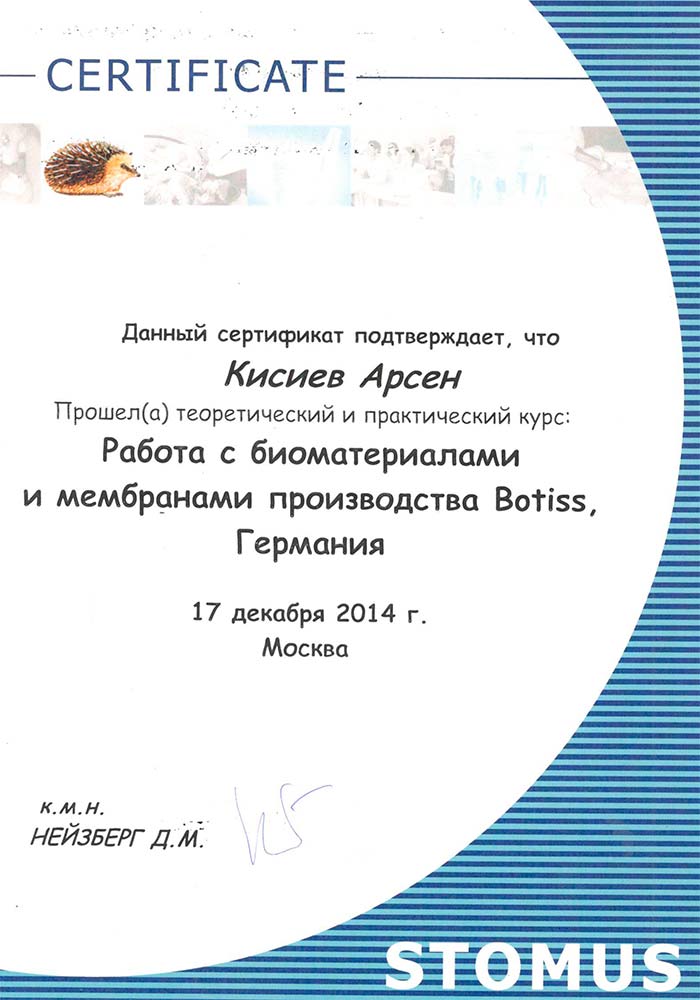 CERTIFICATE

Данный сертификат подтверждает, что

Кисиев Арсен

Прошел(а) теоретический и практический курс:

Работа с биоматериалами и мембранами производства Botiss, Германия

17 декабря 2014 г.
Москва

к.м.н.
НЕЙЗБЕРГ Д.М.

STOMUS